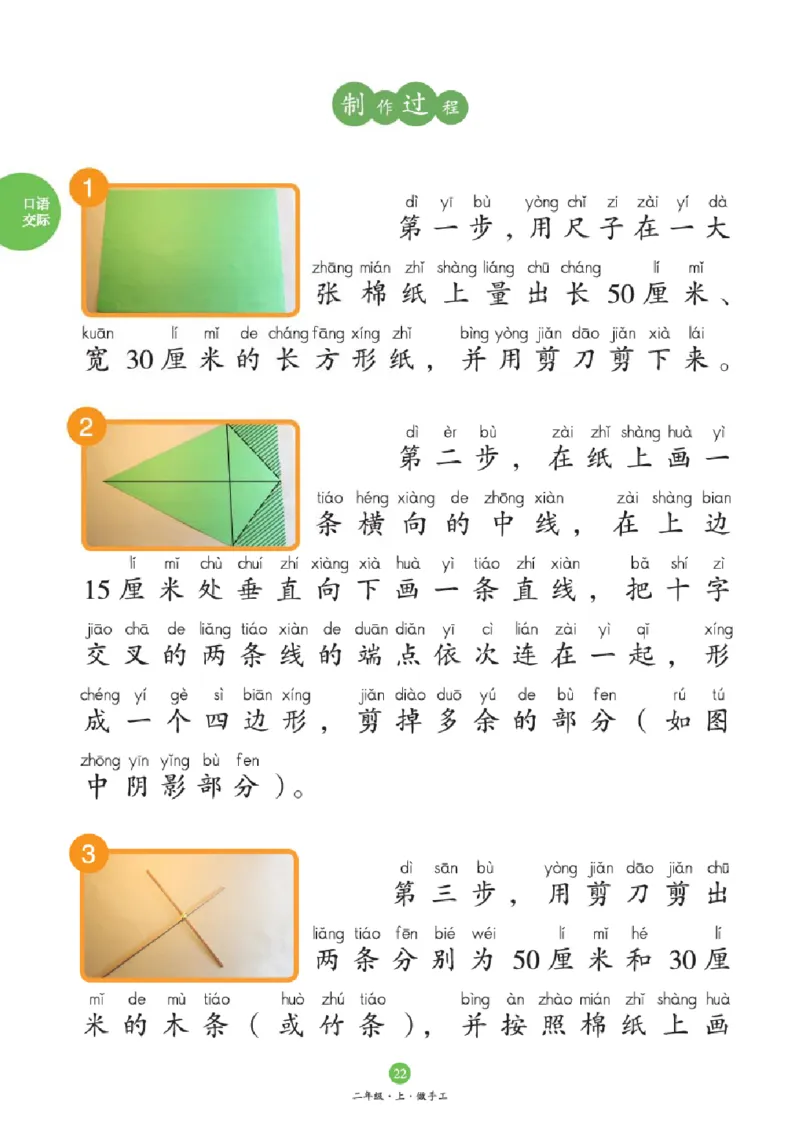 制作过程

口语交际

1

dì yī bù yòng chǐ zi zài yí dà
第一步，用尺子在一大

zhāng mián zhǐ shàng liáng chū cháng lí mǐ
张棉纸上量出长50厘米、

kuān lí mǐ de cháng fāng xíng zhǐ bìng yòng jiǎn dāo jiǎn xià lái
宽30厘米的长方形纸，并用剪刀剪下来。

2

dì èr bù zài zhǐ shàng huà yì
第二步，在纸上画一

tiáo héng xiàng de zhōng xiàn zài shàng bian
条横向的中线，在上边

lí mǐ chù chuí zhí xiàng xià huà yì tiáo zhí xiàn bǎ shí zì
15厘米处垂直向下画一条直线，把十字

jiāo chā de liǎng tiáo xiàn de duān diǎn yī cì lián zài yì qǐ xíng
交叉的两条线的端点依次连在一起，形

chéng yí gè sì biān xíng jiǎn diào duō yú de bù fen rú tú
成一个四边形，剪掉多余的部分（如图

zhōng yīn yǐng bù fen
中阴影部分）。

3

dì sān bù yòng jiǎn dāo jiǎn chū
第三步，用剪刀剪出

liǎng tiáo fēn bié wéi lí mǐ hé lí
两条分别为50厘米和30厘

mǐ de mù tiáo huò zhú tiáo bìng àn zhào mián zhǐ shàng huà
米的木条（或竹条），并按照棉纸上画

22
二年级·上·做手工